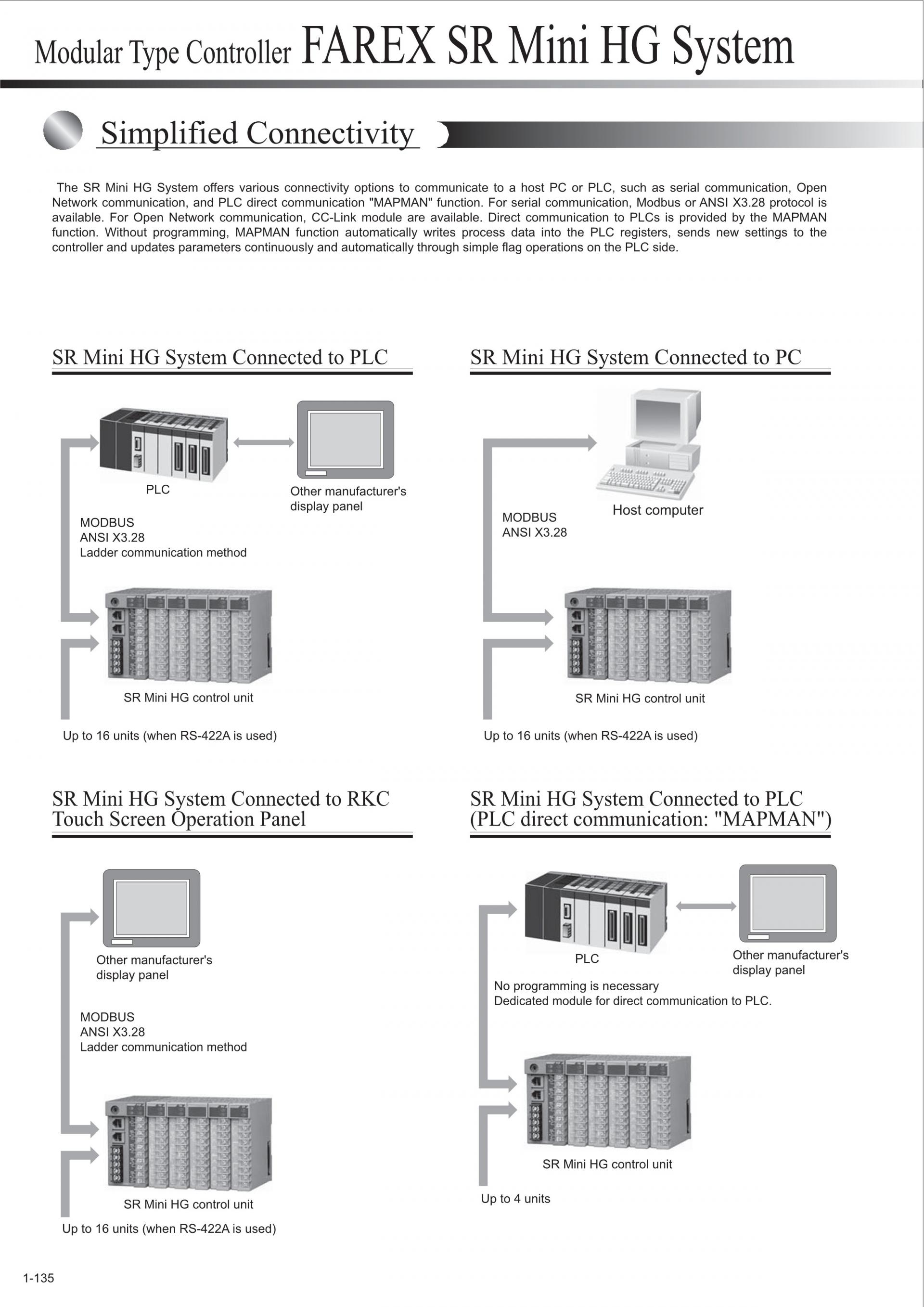 Modular Type Controller FAREX SR Mini HG System

Simplified Connectivity

The SR Mini HG System offers various connectivity options to communicate to a host PC or PLC, such as serial communication, Open Network communication, and PLC direct communication "MAPMAN" function. For serial communication, Modbus or ANSI X3.28 protocol is available. For Open Network communication, CC-Link module are available. Direct communication to PLCs is provided by the MAPMAN function. Without programming, MAPMAN function automatically writes process data into the PLC registers, sends new settings to the controller and updates parameters continuously and automatically through simple flag operations on the PLC side.

SR Mini HG System Connected to PLC

PLC

Other manufacturer's display panel

MODBUS
ANSI X3.28
Ladder communication method

SR Mini HG control unit

Up to 16 units (when RS-422A is used)

SR Mini HG System Connected to PC

Host computer

MODBUS
ANSI X3.28

SR Mini HG control unit

Up to 16 units (when RS-422A is used)

SR Mini HG System Connected to RKC Touch Screen Operation Panel

Other manufacturer's display panel

MODBUS
ANSI X3.28
Ladder communication method

SR Mini HG control unit

Up to 16 units (when RS-422A is used)

SR Mini HG System Connected to PLC (PLC direct communication: "MAPMAN")

PLC

Other manufacturer's display panel

No programming is necessary
Dedicated module for direct communication to PLC.

SR Mini HG control unit

Up to 4 units

1-135